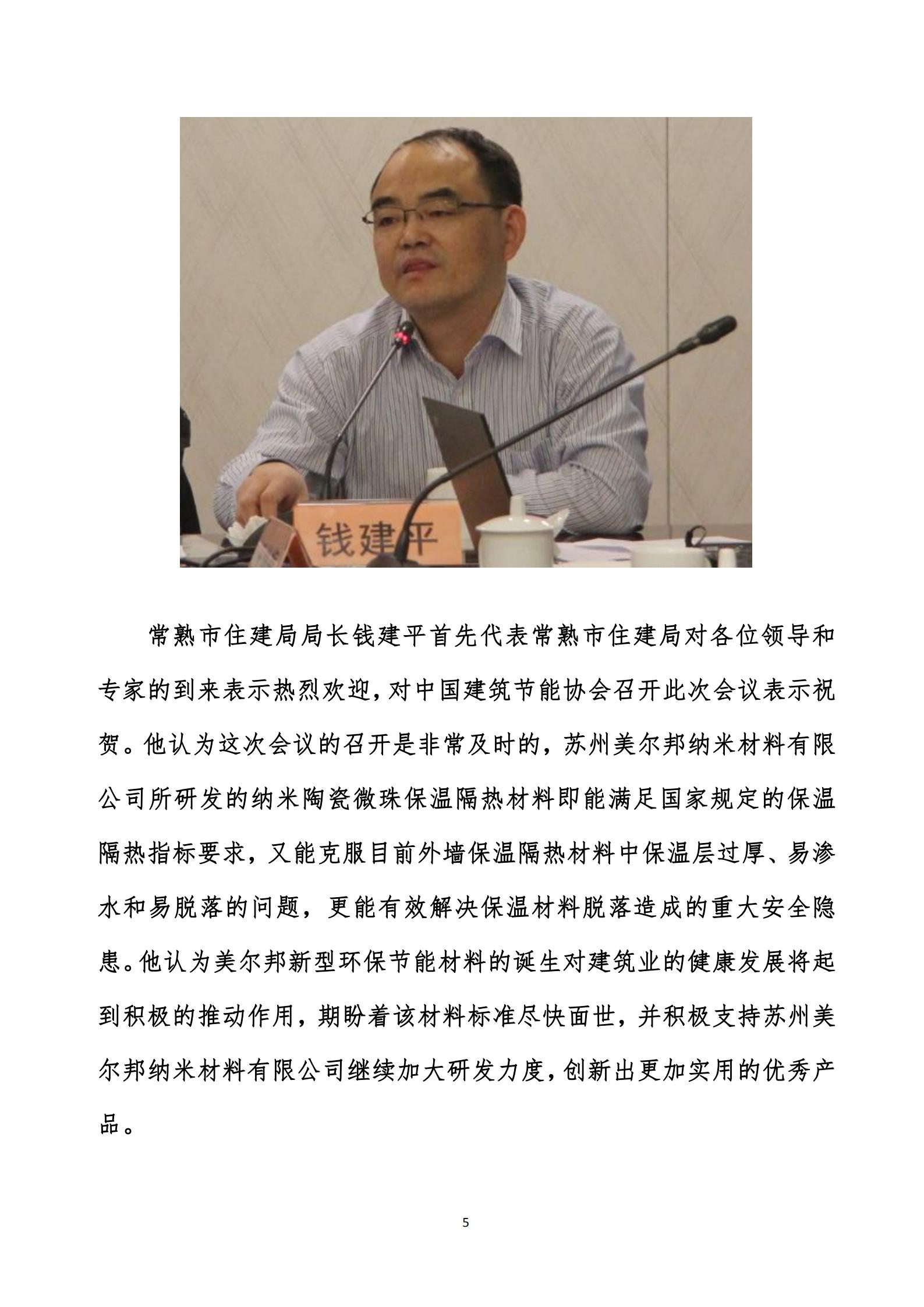 钱建平

常熟市住建局局长钱建平首先代表常熟市住建局对各位领导和专家的到来表示热烈欢迎，对中国建筑节能协会召开此次会议表示祝贺。他认为这次会议的召开是非常及时的，苏州美尔邦纳米材料有限公司所研发的纳米陶瓷微珠保温隔热材料即能满足国家规定的保温隔热指标要求，又能克服目前外墙保温隔热材料中保温层过厚、易渗水和易脱落的问题，更能有效解决保温材料脱落造成的重大安全隐患。他认为美尔邦新型环保节能材料的诞生对建筑业的健康发展将起到积极的推动作用，期盼着该材料标准尽快面世，并积极支持苏州美尔邦纳米材料有限公司继续加大研发力度，创新出更加实用的优秀产品。

5